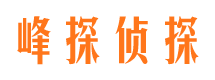 峰探侦探